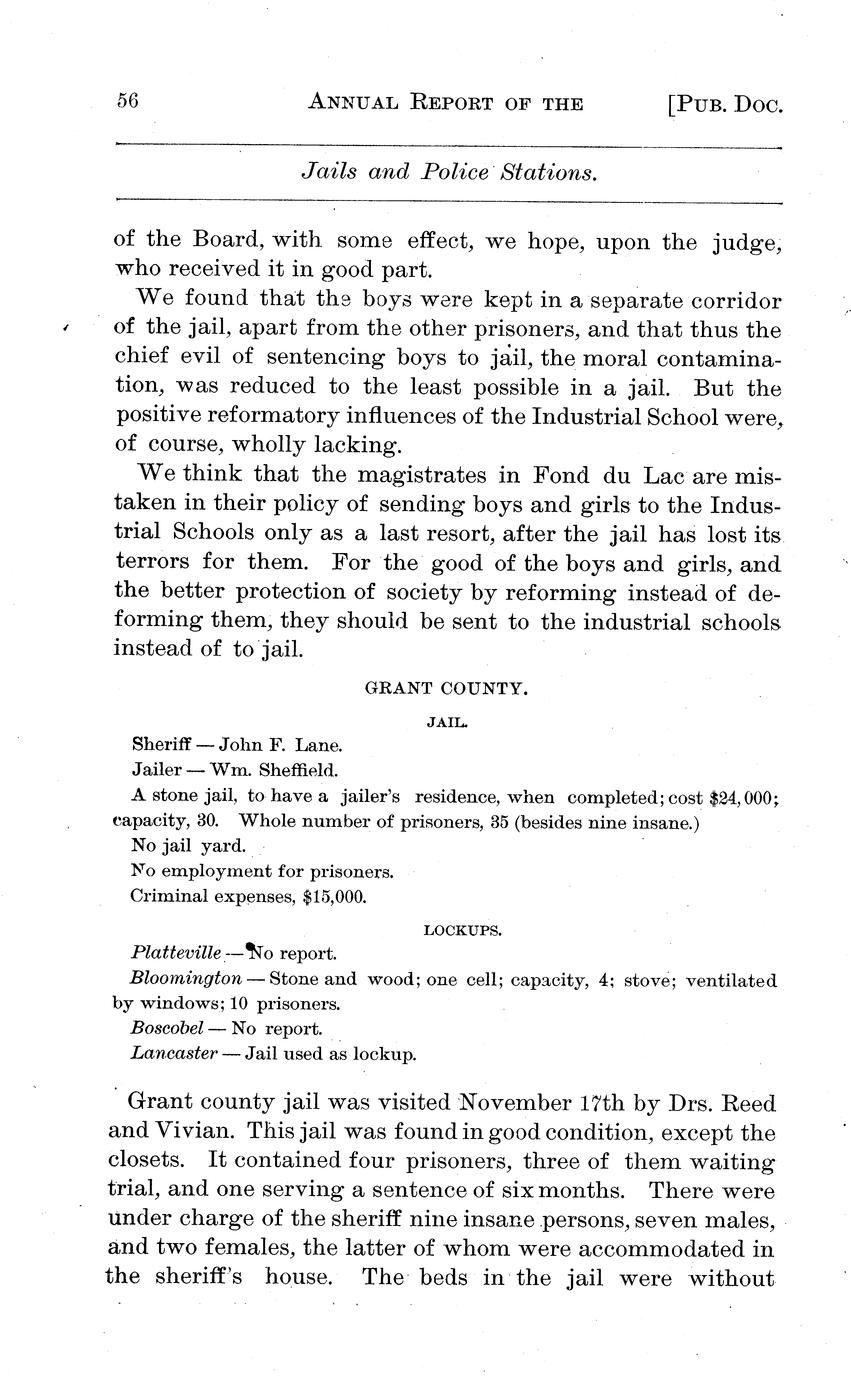 56 ANNUAL REPORT OF THE [PUB. DOC.

Jails and Police Stations.

of the Board, with some effect, we hope, upon the judge, who received it in good part.

We found that the boys were kept in a separate corridor of the jail, apart from the other prisoners, and that thus the chief evil of sentencing boys to jail, the moral contamination, was reduced to the least possible in a jail. But the positive reformatory influences of the Industrial School were, of course, wholly lacking.

We think that the magistrates in Fond du Lac are mistaken in their policy of sending boys and girls to the Industrial Schools only as a last resort, after the jail has lost its terrors for them. For the good of the boys and girls, and the better protection of society by reforming instead of deforming them, they should be sent to the industrial schools instead of to jail.

GRANT COUNTY.

JAIL.

Sheriff — John F. Lane.

Jailer — Wm. Sheffield.

A stone jail, to have a jailer's residence, when completed; cost $24,000; capacity, 30. Whole number of prisoners, 35 (besides nine insane.)

No jail yard.

No employment for prisoners.

Criminal expenses, $15,000.

LOCKUPS.

Platteville — No report.

Bloomington — Stone and wood; one cell; capacity, 4; stove; ventilated by windows; 10 prisoners.

Boscobel — No report.

Lancaster — Jail used as lockup.

Grant county jail was visited November 17th by Drs. Reed and Vivian. This jail was found in good condition, except the closets. It contained four prisoners, three of them waiting trial, and one serving a sentence of six months. There were under charge of the sheriff nine insane persons, seven males, and two females, the latter of whom were accommodated in the sheriff's house. The beds in the jail were without